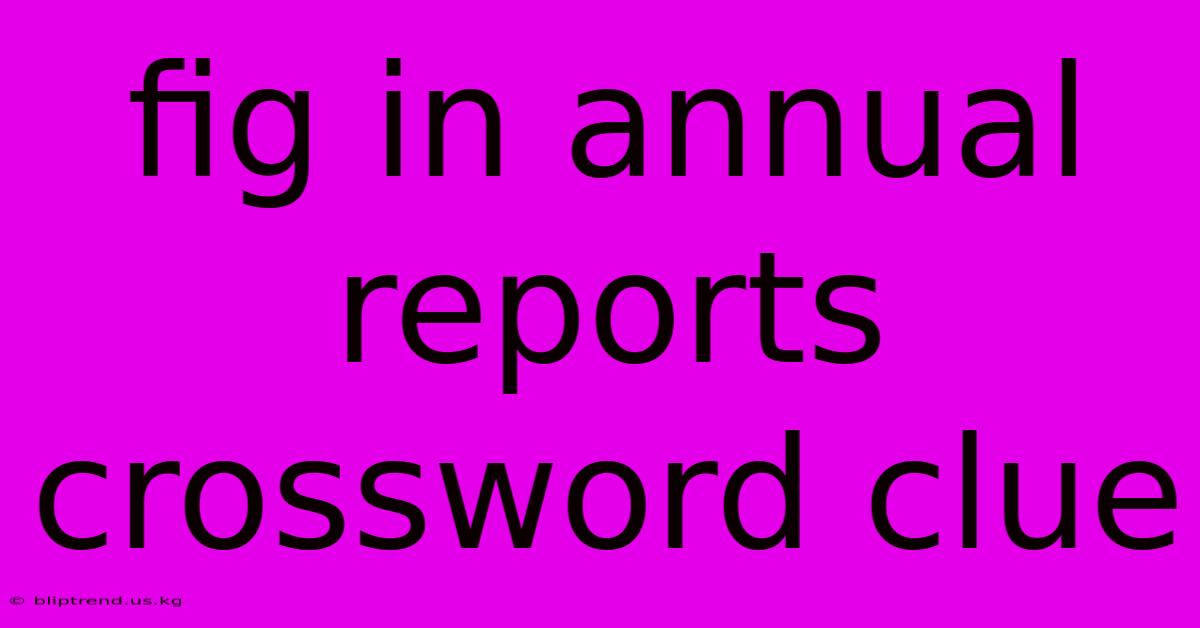 fig in annual reports crossword clue

© bliptrend.us.kg